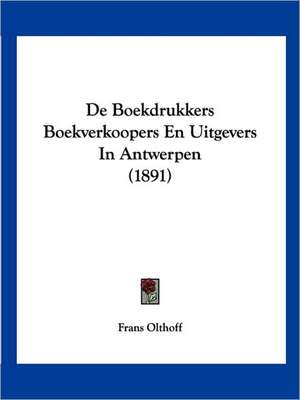 De Boekdrukkers Boekverkoopers En Uitgevers In Antwerpen (1891)

Frans Olthoff